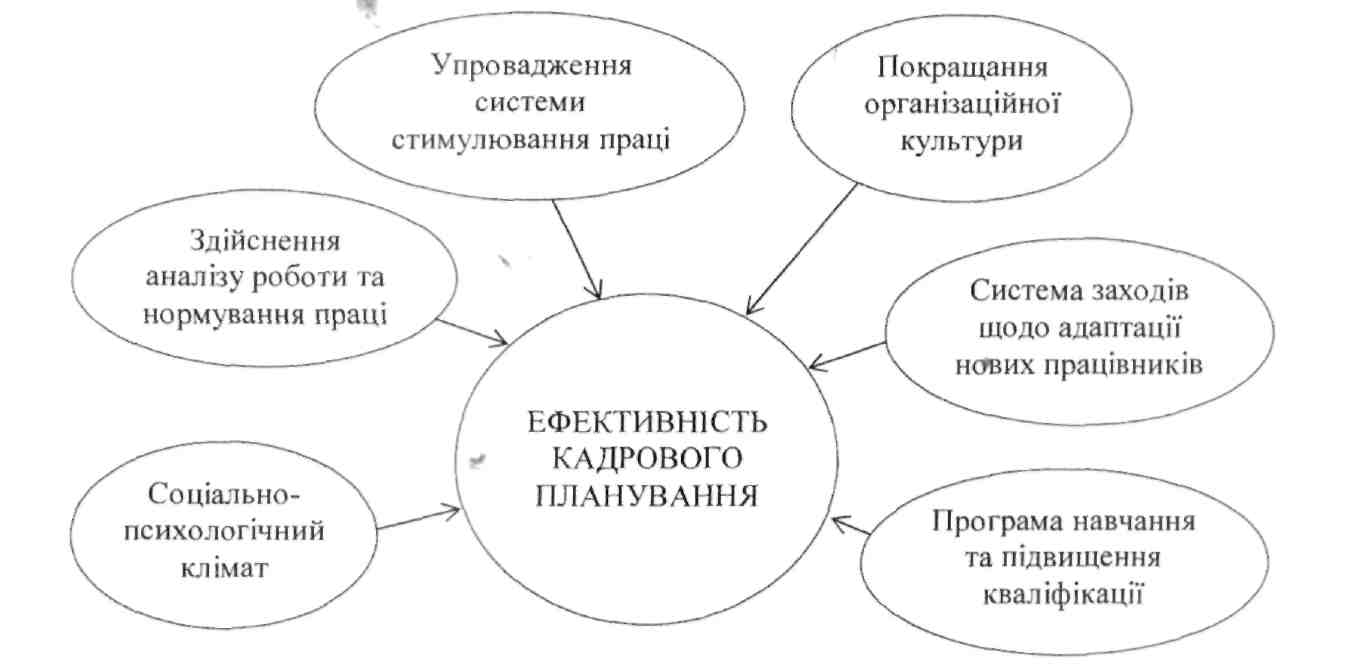 Упровадження системи стимулювання праці

Покращання організаційної культури

Здійснення аналізу роботи та нормування праці

Система заходів щодо адаптації нових працівників

ЕФЕКТИВНІСТЬ КАДРОВОГО ПЛАНУВАННЯ

Соціально-психологічний клімат

Програма навчання та підвищення кваліфікації